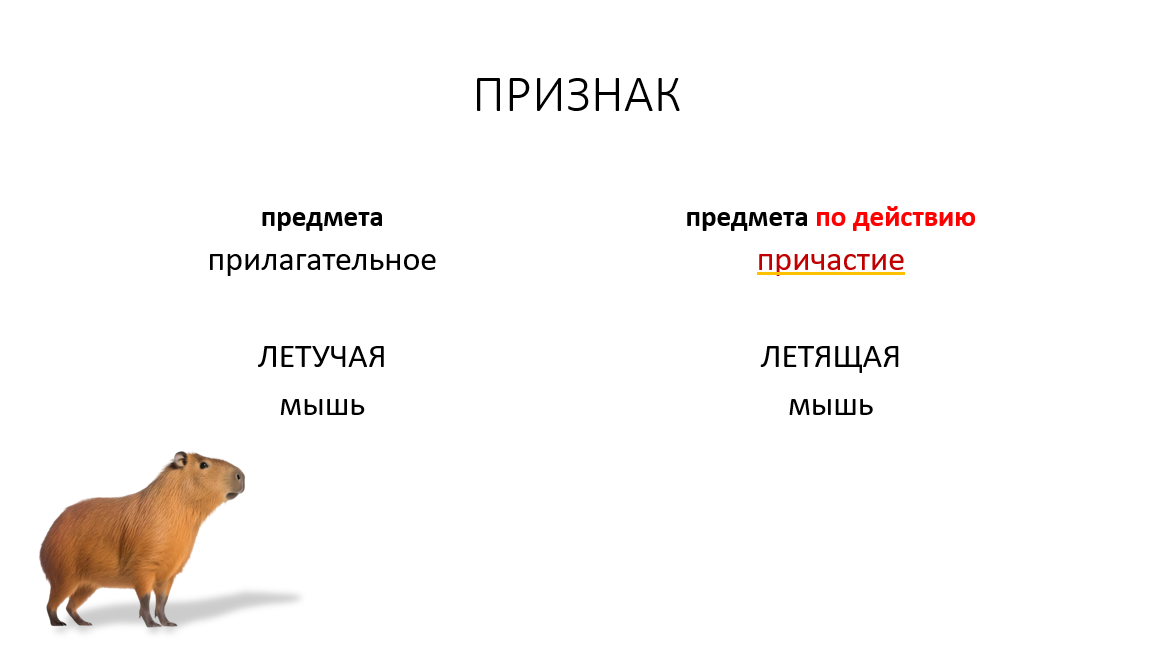 ПРИЗНАК

предмета
прилагательное

ЛЕТУЧАЯ
мышь

предмета по действию
причастие

ЛЕТЯЩАЯ
мышь